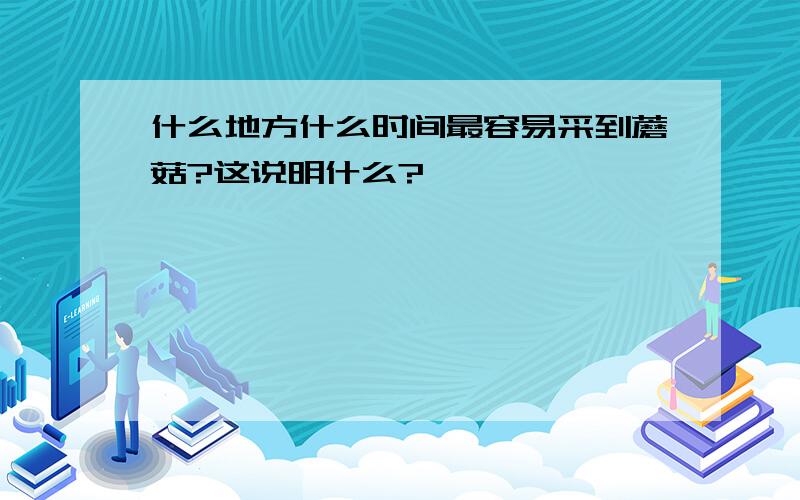 什么地方什么时间最容易采到蘑菇?这说明什么?

E-LEARNING